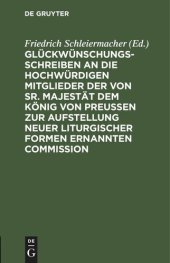 DE GRUYTER

Friedrich Schleiermacher (Ed.)

GLÜCKWÜNSCHUNGSSCHREIBEN AN DIE HOCHWÜRDIGEN MITGLIEDER DER VON SR. MAJESTÄT DEM KÖNIG VON PREUSSEN ZUR AUFSTELLUNG NEUER LITURGISCHER FORMEN ERNANNTEN COMMISSION

DE G